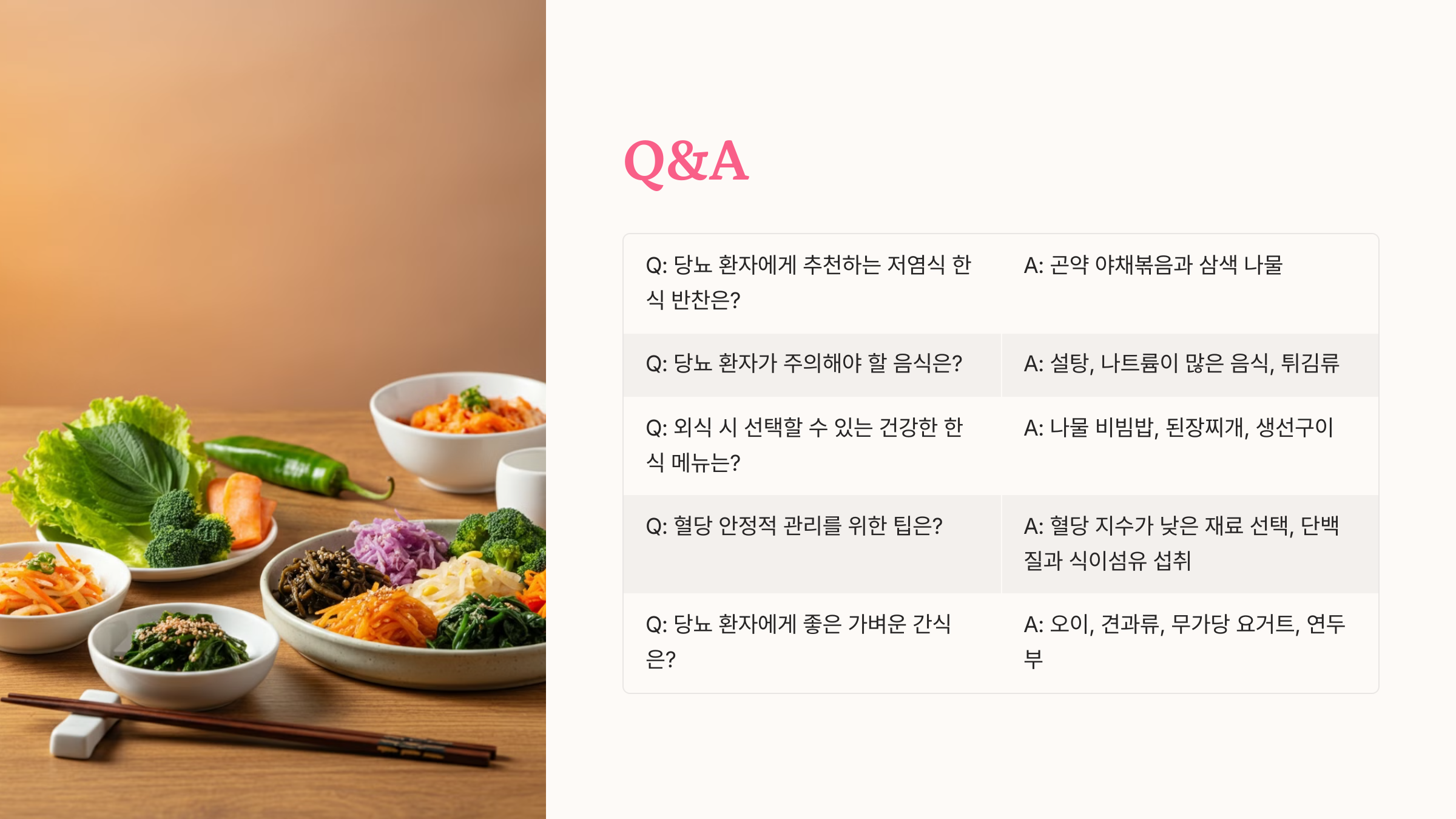 Q&A

| Q: 당뇨 환자에게 추천하는 저염식 한식 반찬은? | A: 곤약 야채볶음과 삼색 나물 |
|---|---|
| Q: 당뇨 환자가 주의해야 할 음식은? | A: 설탕, 나트륨이 많은 음식, 튀김류 |
| Q: 외식 시 선택할 수 있는 건강한 한식 메뉴는? | A: 나물 비빔밥, 된장찌개, 생선구이 |
| Q: 혈당 안정적 관리를 위한 팁은? | A: 혈당 지수가 낮은 재료 선택, 단백질과 식이섬유 섭취 |
| Q: 당뇨 환자에게 좋은 가벼운 간식은? | A: 오이, 견과류, 무가당 요거트, 연두부 |